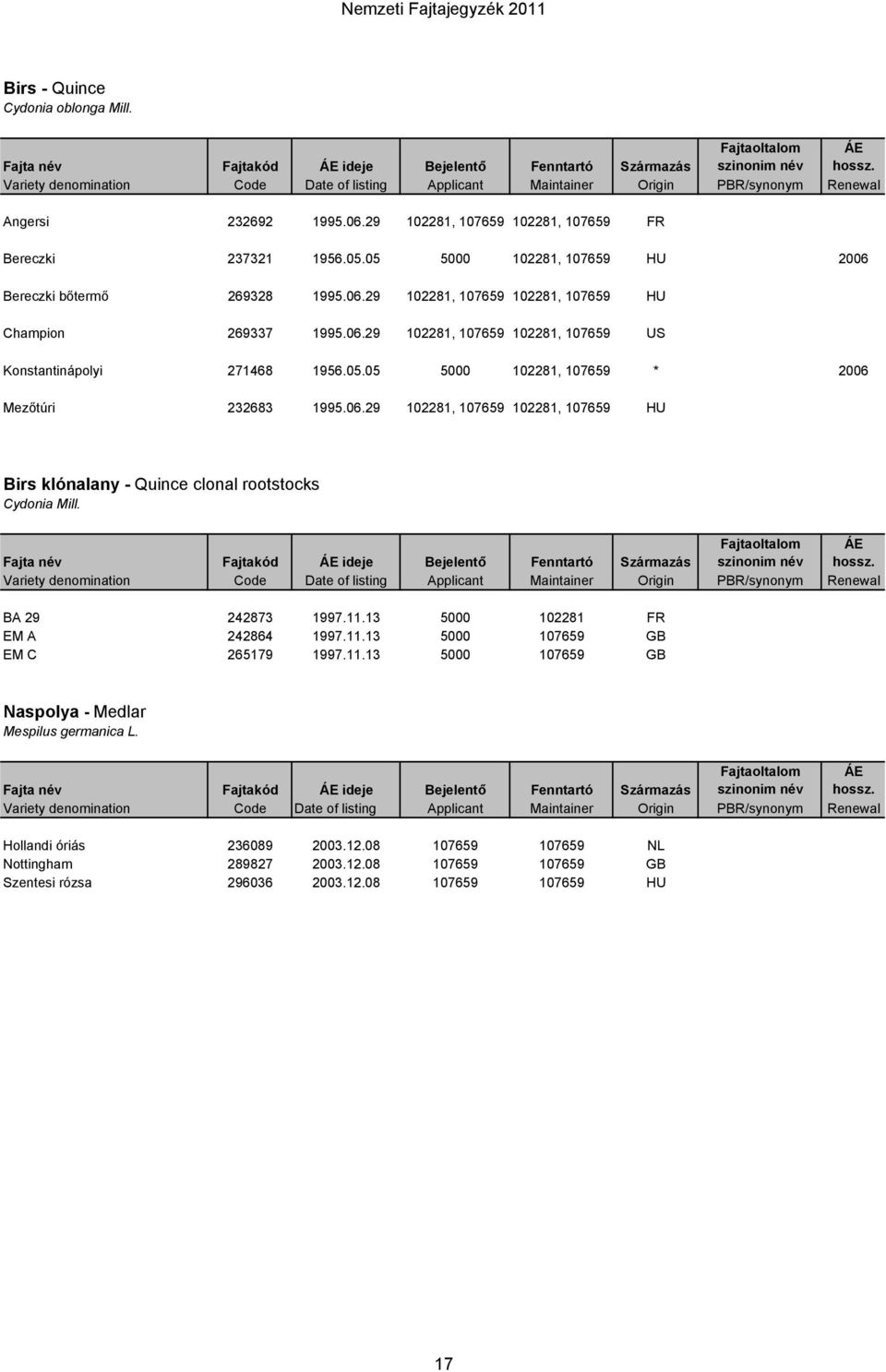 Nemzeti Fajtajegyzék 2011

Birs - Quince
Cydonia oblonga Mill.

| Fajta név Variety denomination | Fajtakód Code | ÁE ideje Date of listing | Bejelentő Applicant | Fenntartó Maintainer | Származás Origin | Fajtaoltalom szinonim név PBR/synonym | ÁE hossz. Renewal |
|---|---|---|---|---|---|---|---|
| Angersi | 232692 | 1995.06.29 | 102281, 107659 | 102281, 107659 | FR | | |
| Bereczki | 237321 | 1956.05.05 | 5000 | 102281, 107659 | HU | | 2006 |
| Bereczki bőtermő | 269328 | 1995.06.29 | 102281, 107659 | 102281, 107659 | HU | | |
| Champion | 269337 | 1995.06.29 | 102281, 107659 | 102281, 107659 | US | | |
| Konstantinápolyi | 271468 | 1956.05.05 | 5000 | 102281, 107659 | * | | 2006 |
| Mezőtúri | 232683 | 1995.06.29 | 102281, 107659 | 102281, 107659 | HU | | |

Birs klónalany - Quince clonal rootstocks
Cydonia Mill.

| Fajta név Variety denomination | Fajtakód Code | ÁE ideje Date of listing | Bejelentő Applicant | Fenntartó Maintainer | Származás Origin | Fajtaoltalom szinonim név PBR/synonym | ÁE hossz. Renewal |
|---|---|---|---|---|---|---|---|
| BA 29 | 242873 | 1997.11.13 | 5000 | 102281 | FR | | |
| EM A | 242864 | 1997.11.13 | 5000 | 107659 | GB | | |
| EM C | 265179 | 1997.11.13 | 5000 | 107659 | GB | | |

Naspolya - Medlar
Mespilus germanica L.

| Fajta név Variety denomination | Fajtakód Code | ÁE ideje Date of listing | Bejelentő Applicant | Fenntartó Maintainer | Származás Origin | Fajtaoltalom szinonim név PBR/synonym | ÁE hossz. Renewal |
|---|---|---|---|---|---|---|---|
| Hollandi óriás | 236089 | 2003.12.08 | 107659 | 107659 | NL | | |
| Nottingham | 289827 | 2003.12.08 | 107659 | 107659 | GB | | |
| Szentesi rózsa | 296036 | 2003.12.08 | 107659 | 107659 | HU | | |

17